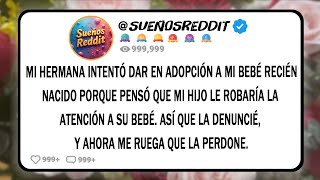 Sueños Reddit

@SUEÑOSREDDIT

999,999

MI HERMANA INTENTÓ DAR EN ADOPCIÓN A MI BEBÉ RECIÉN NACIDO PORQUE PENSÓ QUE MI HIJO LE ROBARÍA LA ATENCIÓN A SU BEBÉ. ASÍ QUE LA DENUNCIÉ, Y AHORA ME RUEGA QUE LA PERDONE.

999+ 999+